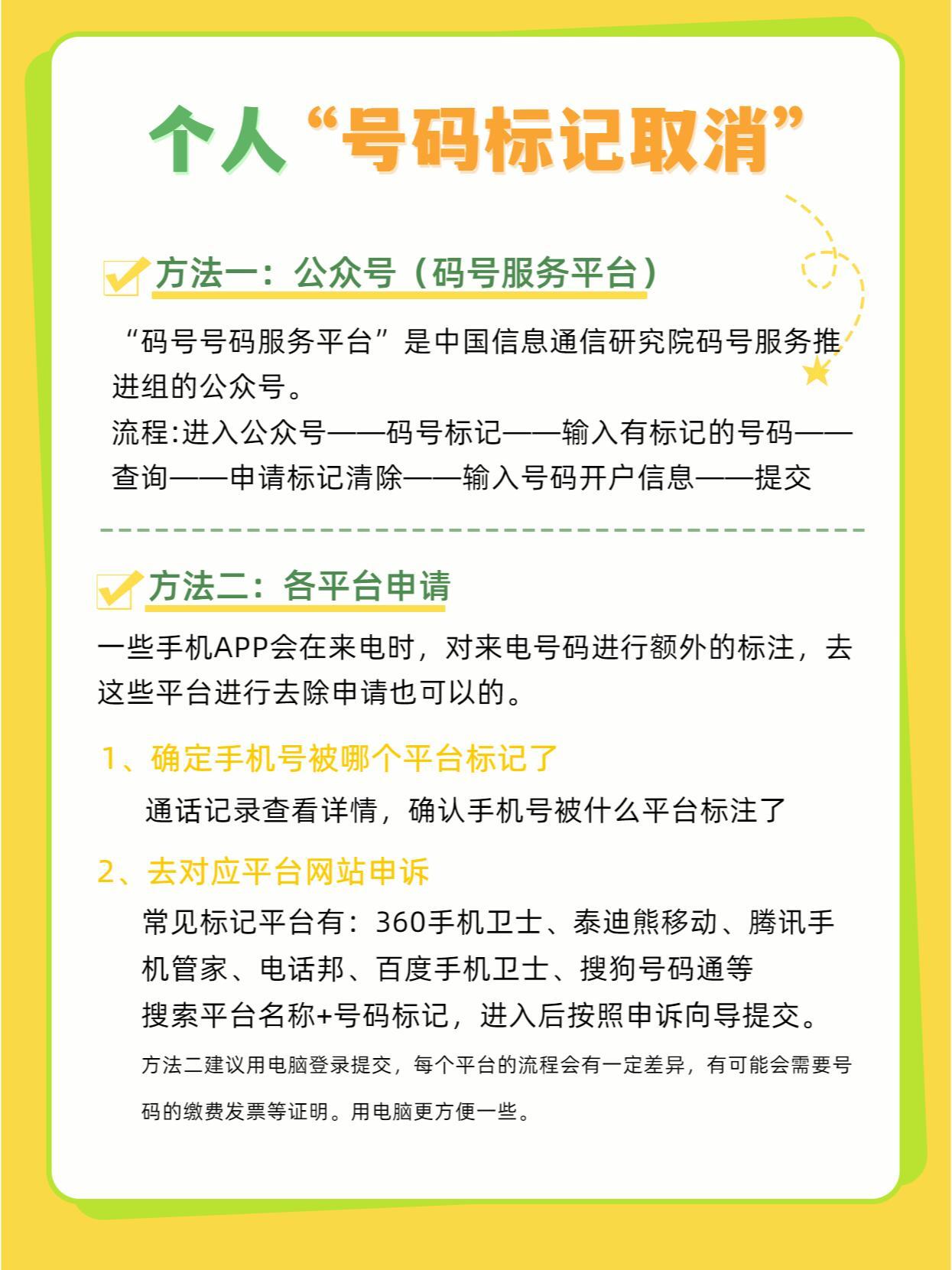 个人“号码标记取消”

方法一：公众号（码号服务平台）

“码号号码服务平台”是中国信息通信研究院码号服务推进组的公众号。

流程:进入公众号——码号标记——输入有标记的号码——查询——申请标记清除——输入号码开户信息——提交

方法二：各平台申请

一些手机APP会在来电时，对来电号码进行额外的标注，去这些平台进行去除申请也可以的。

1、确定手机号被哪个平台标记了

通话记录查看详情，确认手机号被什么平台标注了

2、去对应平台网站申诉

常见标记平台有：360手机卫士、泰迪熊移动、腾讯手机管家、电话邦、百度手机卫士、搜狗号码通等

搜索平台名称+号码标记，进入后按照申诉向导提交。

方法二建议用电脑登录提交，每个平台的流程会有一定差异，有可能会需要号码的缴费发票等证明。用电脑更方便一些。